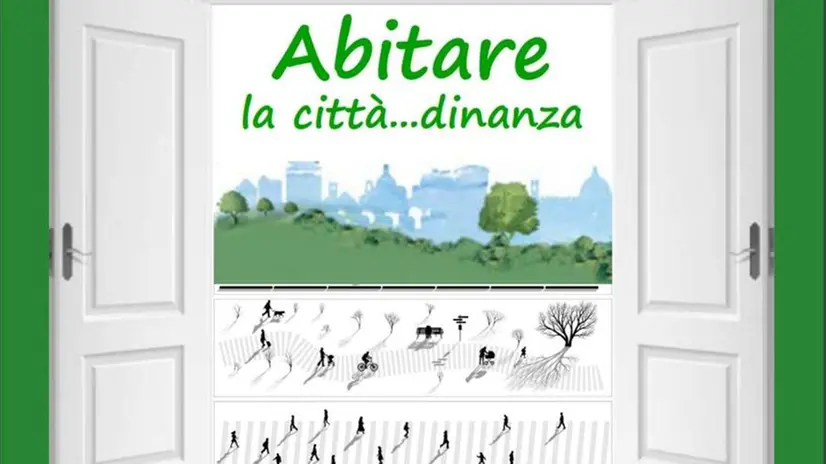 Abitare
la città...dinanza